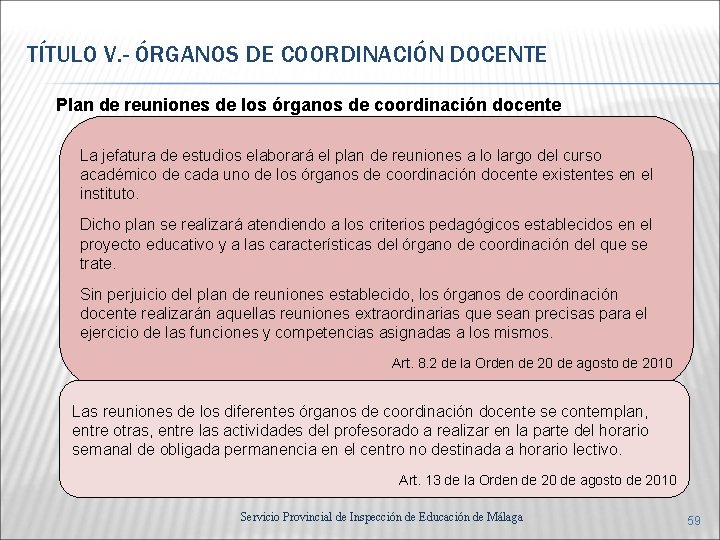 TÍTULO V.- ÓRGANOS DE COORDINACIÓN DOCENTE

Plan de reuniones de los órganos de coordinación docente

La jefatura de estudios elaborará el plan de reuniones a lo largo del curso académico de cada uno de los órganos de coordinación docente existentes en el instituto.

Dicho plan se realizará atendiendo a los criterios pedagógicos establecidos en el proyecto educativo y a las características del órgano de coordinación del que se trate.

Sin perjuicio del plan de reuniones establecido, los órganos de coordinación docente realizarán aquellas reuniones extraordinarias que sean precisas para el ejercicio de las funciones y competencias asignadas a los mismos.

Art. 8.2 de la Orden de 20 de agosto de 2010

Las reuniones de los diferentes órganos de coordinación docente se contemplan, entre otras, entre las actividades del profesorado a realizar en la parte del horario semanal de obligada permanencia en el centro no destinada a horario lectivo.

Art. 13 de la Orden de 20 de agosto de 2010

Servicio Provincial de Inspección de Educación de Málaga

59